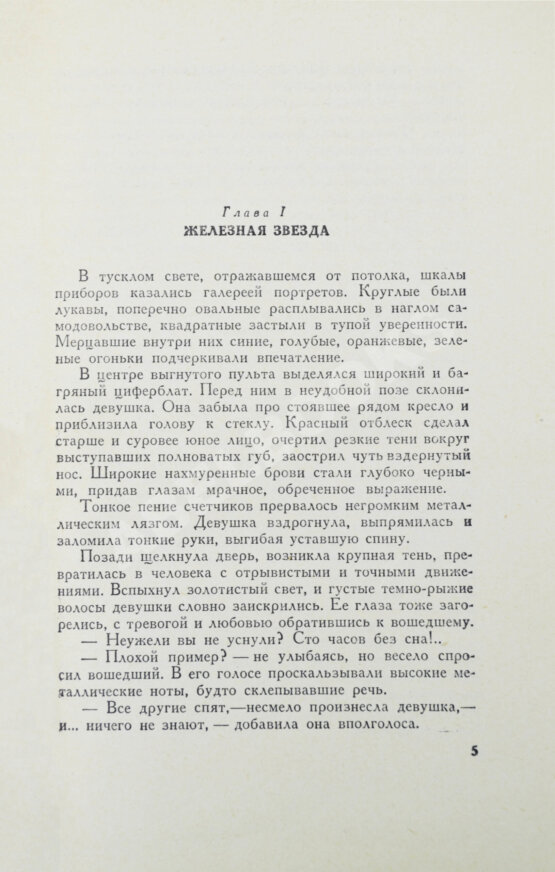 Глава I
ЖЕЛЕЗНАЯ ЗВЕЗДА

В тусклом свете, отражавшемся от потолка, шкалы приборов казались галереей портретов. Круглые были лукавы, поперечно овальные расплывались в наглом самодовольстве, квадратные застыли в тупой уверенности. Мерцавшие внутри них синие, голубые, оранжевые, зеленые огоньки подчеркивали впечатление.

В центре выгнутого пульта выделялся широкий и багряный циферблат. Перед ним в неудобной позе склонилась девушка. Она забыла про стоявшее рядом кресло и приблизила голову к стеклу. Красный отблеск сделал старше и суровее юное лицо, очертил резкие тени вокруг выступавших полноватых губ, заострил чуть вздернутый нос. Широкие нахмуренные брови стали глубоко черными, придав глазам мрачное, обреченное выражение.

Тонкое пение счетчиков прервалось негромким металлическим лязгом. Девушка вздрогнула, выпрямилась и заломила тонкие руки, выгибая уставшую спину.

Позади щелкнула дверь, возникла крупная тень, превратилась в человека с отрывистыми и точными движениями. Вспыхнул золотистый свет, и густые темно-рыжие волосы девушки словно заискрились. Ее глаза тоже загорелись, с тревогой и любовью обратившись к вошедшему.

— Неужели вы не уснули? Сто часов без сна!..

— Плохой пример? — не улыбаясь, но весело спросил вошедший. В его голосе проскальзывали высокие металлические ноты, будто склепывавшие речь.

— Все другие спят,—несмело произнесла девушка,— и... ничего не знают, — добавила она вполголоса.

5